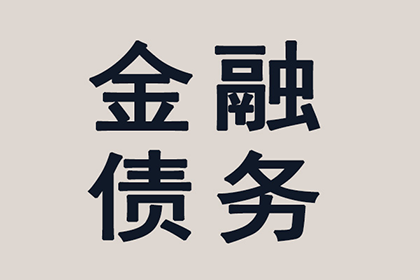 金融
债务